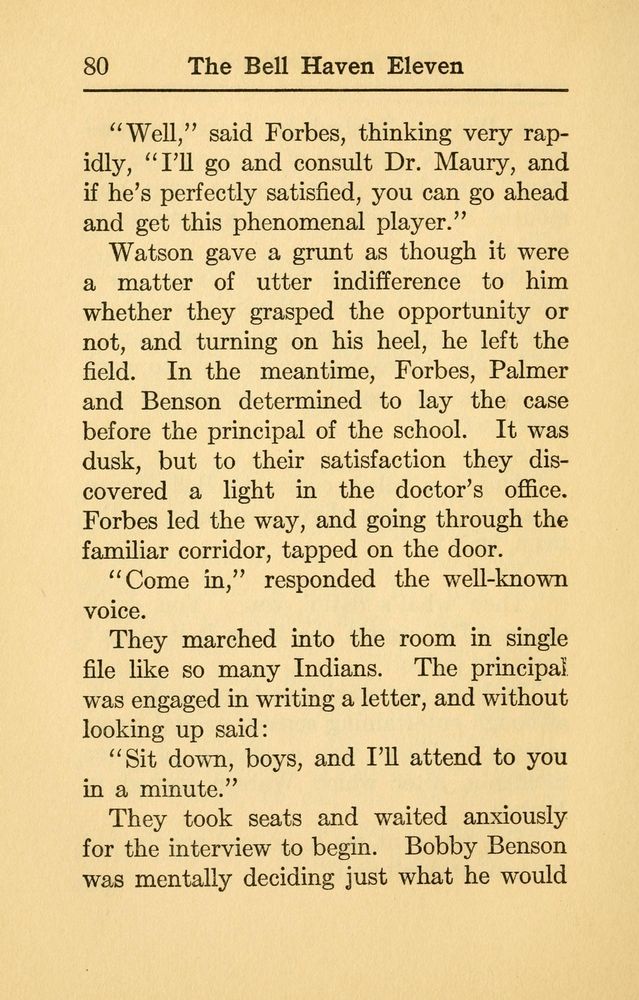 80 The Bell Haven Eleven

"Well," said Forbes, thinking very rapidly, "I'll go and consult Dr. Maury, and if he's perfectly satisfied, you can go ahead and get this phenomenal player."

Watson gave a grunt as though it were a matter of utter indifference to him whether they grasped the opportunity or not, and turning on his heel, he left the field. In the meantime, Forbes, Palmer and Benson determined to lay the case before the principal of the school. It was dusk, but to their satisfaction they discovered a light in the doctor's office. Forbes led the way, and going through the familiar corridor, tapped on the door.

"Come in," responded the well-known voice.

They marched into the room in single file like so many Indians. The principal was engaged in writing a letter, and without looking up said:

"Sit down, boys, and I'll attend to you in a minute."

They took seats and waited anxiously for the interview to begin. Bobby Benson was mentally deciding just what he would